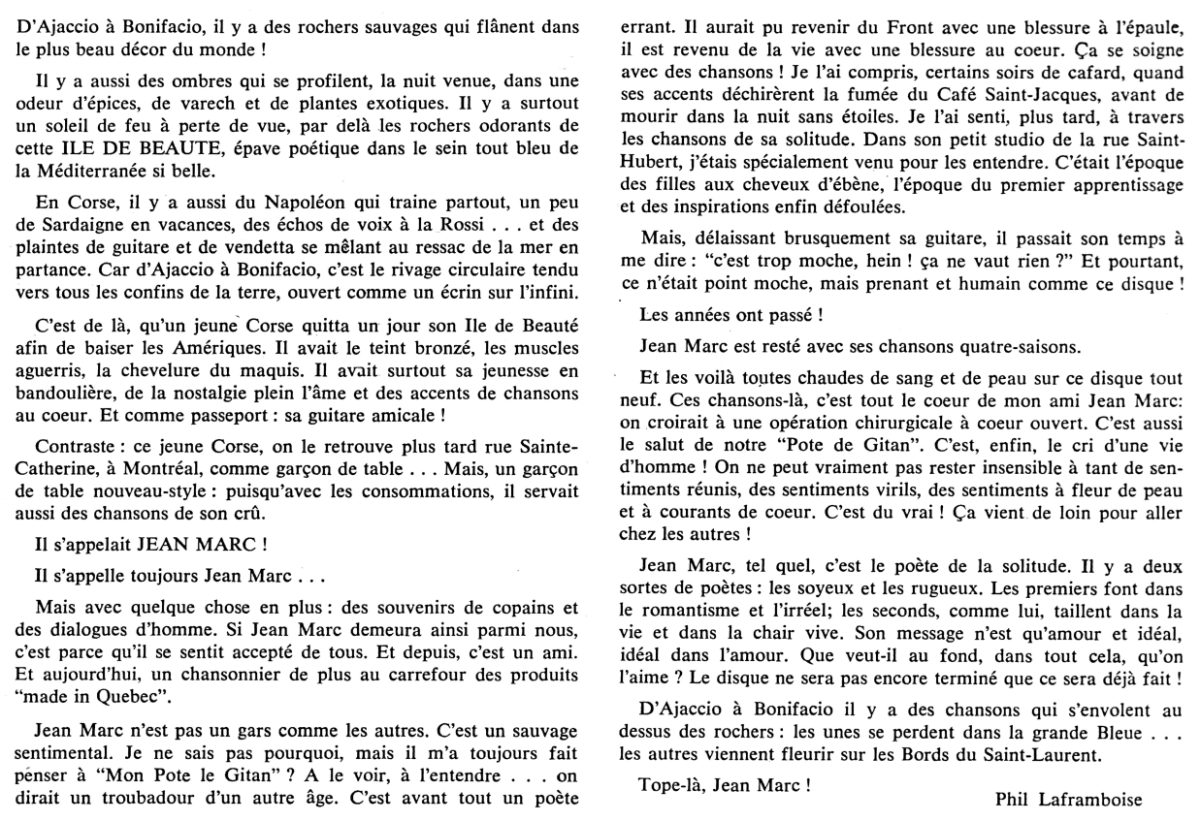 D'Ajaccio à Bonifacio, il y a des rochers sauvages qui flânent dans le plus beau décor du monde !

Il y a aussi des ombres qui se profilent, la nuit venue, dans une odeur d'épices, de varech et de plantes exotiques. Il y a surtout un soleil de feu à perte de vue, par delà les rochers odorants de cette ILE DE BEAUTE, épave poétique dans le sein tout bleu de la Méditerranée si belle.

En Corse, il y a aussi du Napoléon qui traine partout, un peu de Sardaigne en vacances, des échos de voix à la Rossi . . . et des plaintes de guitare et de vendetta se mêlant au ressac de la mer en partance. Car d'Ajaccio à Bonifacio, c'est le rivage circulaire tendu vers tous les confins de la terre, ouvert comme un écrin sur l'infini.

C'est de là, qu'un jeune Corse quitta un jour son Ile de Beauté afin de baiser les Amériques. Il avait le teint bronzé, les muscles aguerris, la chevelure du maquis. Il avait surtout sa jeunesse en bandoulière, de la nostalgie plein l'âme et des accents de chansons au coeur. Et comme passeport : sa guitare amicale !

Contraste : ce jeune Corse, on le retrouve plus tard rue Sainte-Catherine, à Montréal, comme garçon de table . . . Mais, un garçon de table nouveau-style : puisqu'avec les consommations, il servait aussi des chansons de son crû.

Il s'appelait JEAN MARC !

Il s'appelle toujours Jean Marc . . .

Mais avec quelque chose en plus : des souvenirs de copains et des dialogues d'homme. Si Jean Marc demeura ainsi parmi nous, c'est parce qu'il se sentit accepté de tous. Et depuis, c'est un ami. Et aujourd'hui, un chansonnier de plus au carrefour des produits "made in Quebec".

Jean Marc n'est pas un gars comme les autres. C'est un sauvage sentimental. Je ne sais pas pourquoi, mais il m'a toujours fait penser à "Mon Pote le Gitan" ? A le voir, à l'entendre . . . on dirait un troubadour d'un autre âge. C'est avant tout un poète errant. Il aurait pu revenir du Front avec une blessure à l'épaule, il est revenu de la vie avec une blessure au coeur. Ça se soigne avec des chansons ! Je l'ai compris, certains soirs de cafard, quand ses accents déchirèrent la fumée du Café Saint-Jacques, avant de mourir dans la nuit sans étoiles. Je l'ai senti, plus tard, à travers les chansons de sa solitude. Dans son petit studio de la rue Saint-Hubert, j'étais spécialement venu pour les entendre. C'était l'époque des filles aux cheveux d'ébène, l'époque du premier apprentissage et des inspirations enfin défoulées.

Mais, délaissant brusquement sa guitare, il passait son temps à me dire : "c'est trop moche, hein ! ça ne vaut rien ?" Et pourtant, ce n'était point moche, mais prenant et humain comme ce disque !

Les années ont passé !

Jean Marc est resté avec ses chansons quatre-saisons.

Et les voilà toutes chaudes de sang et de peau sur ce disque tout neuf. Ces chansons-là, c'est tout le coeur de mon ami Jean Marc: on croirait à une opération chirurgicale à coeur ouvert. C'est aussi le salut de notre "Pote de Gitan". C'est, enfin, le cri d'une vie d'homme ! On ne peut vraiment pas rester insensible à tant de sentiments réunis, des sentiments virils, des sentiments à fleur de peau et à courants de coeur. C'est du vrai ! Ça vient de loin pour aller chez les autres !

Jean Marc, tel quel, c'est le poète de la solitude. Il y a deux sortes de poètes : les soyeux et les rugueux. Les premiers font dans le romantisme et l'irréel; les seconds, comme lui, taillent dans la vie et dans la chair vive. Son message n'est qu'amour et idéal, idéal dans l'amour. Que veut-il au fond, dans tout cela, qu'on l'aime ? Le disque ne sera pas encore terminé que ce sera déjà fait !

D'Ajaccio à Bonifacio il y a des chansons qui s'envolent au dessus des rochers : les unes se perdent dans la grande Bleue . . . les autres viennent fleurir sur les Bords du Saint-Laurent.

Tope-là, Jean Marc !

Phil Laframboise